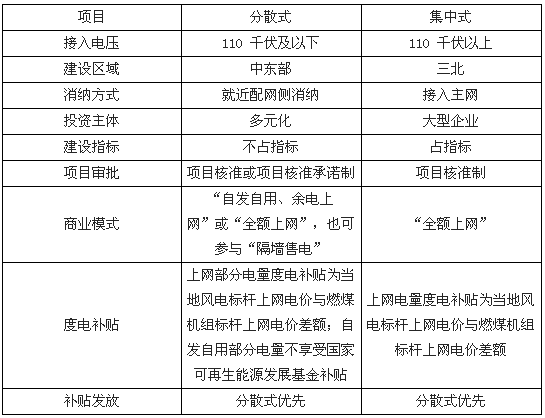 | 项目 | 分散式 | 集中式 |
|---|---|---|
| 接入电压 | 110 千伏及以下 | 110 千伏以上 |
| 建设区域 | 中东部 | 三北 |
| 消纳方式 | 就近配网侧消纳 | 接入主网 |
| 投资主体 | 多元化 | 大型企业 |
| 建设指标 | 不占指标 | 占指标 |
| 项目审批 | 项目核准或项目核准承诺制 | 项目核准制 |
| 商业模式 | “自发自用、余电上网”或“全额上网”，也可参与“隔墙售电” | “全额上网” |
| 度电补贴 | 上网部分电量度电补贴为当地风电标杆上网电价与燃煤机组标杆上网电价差额；自发自用部分电量不享受国家可再生能源发展基金补贴 | 上网电量度电补贴为当地风电标杆上网电价与燃煤机组标杆上网电价差额 |
| 补贴发放 | 分散式优先 | 分散式优先 |